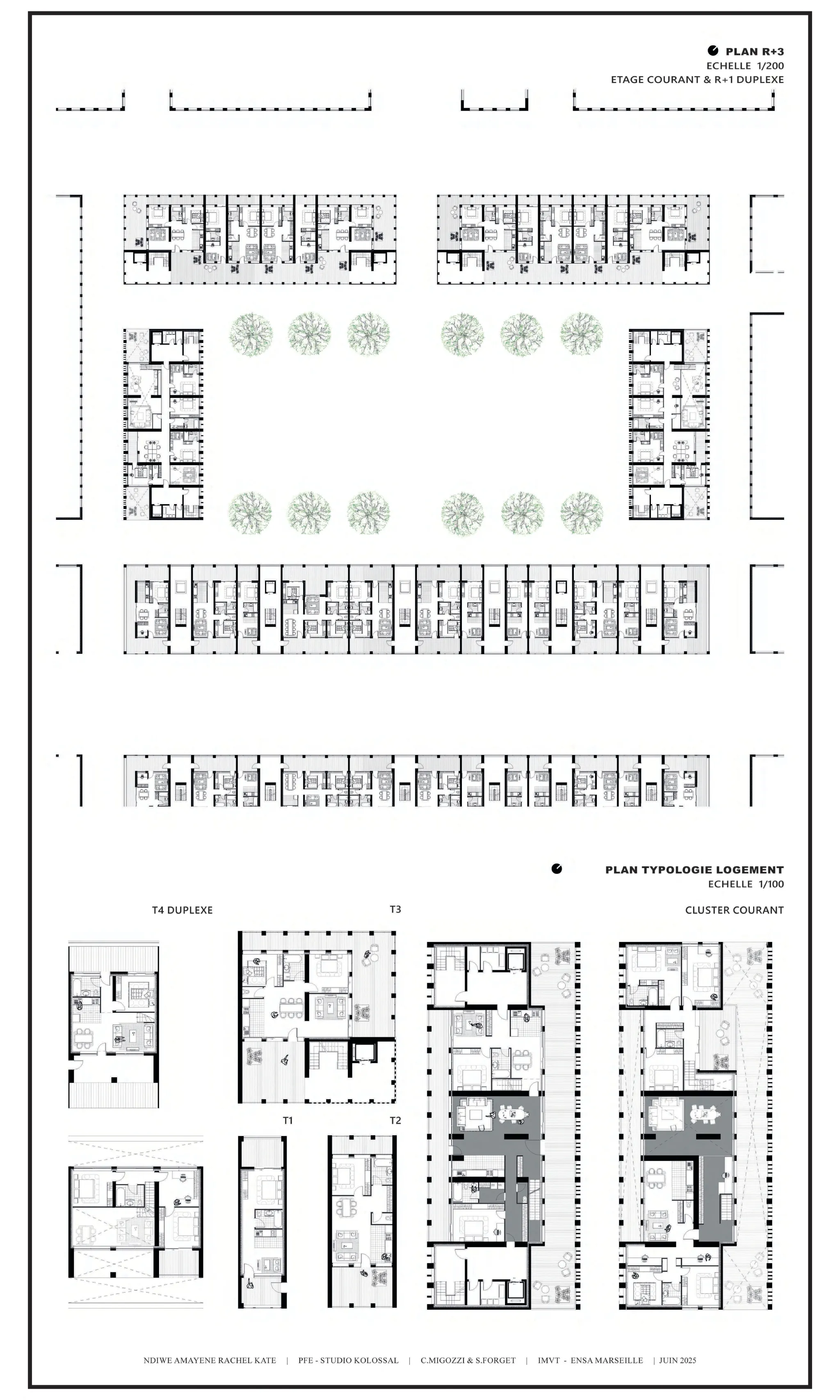 PLAN R+3
ECHELLE 1/200
ETAGE COURANT & R+1 DUPLEXE

PLAN TYPOLOGIE LOGEMENT
ECHELLE 1/100

T4 DUPLEXE

T3

CLUSTER COURANT

T1

T2

NDIWE AMAYENE RACHEL KATE | PFE - STUDIO KOLOSSAL | C.MIGOZZI & S.FORGET | IMVT - ENSA MARSEILLE | JUIN 2025